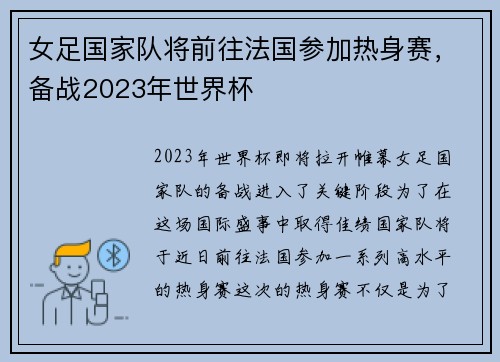 女足国家队将前往法国参加热身赛，备战2023年世界杯

2023年世界杯即将拉开帷幕女足国家队的备战进入了关键阶段为了在这场国际盛事中取得佳绩国家队将于近日前往法国参加一系列高水平的热身赛这次的热身赛不仅是为了